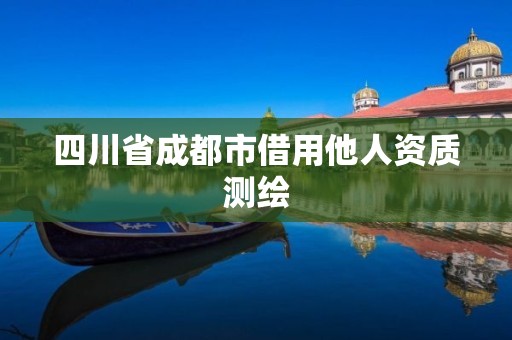 四川省成都市借用他人资质测绘